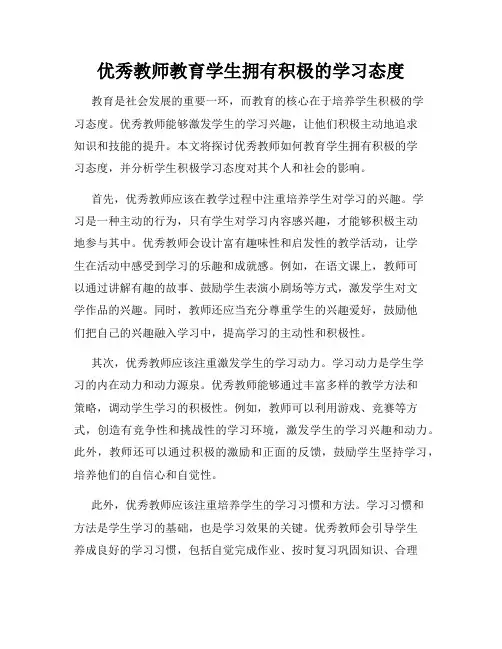 优秀教师教育学生拥有积极的学习态度

教育是社会发展的重要一环，而教育的核心在于培养学生积极的学习态度。优秀教师能够激发学生的学习兴趣，让他们积极主动地追求知识和技能的提升。本文将探讨优秀教师如何教育学生拥有积极的学习态度，并分析学生积极学习态度对其个人和社会的影响。

首先，优秀教师应该在教学过程中注重培养学生对学习的兴趣。学习是一种主动的行为，只有学生对学习内容感兴趣，才能够积极主动地参与其中。优秀教师会设计富有趣味性和启发性的教学活动，让学生在活动中感受到学习的乐趣和成就感。例如，在语文课上，教师可以通过讲解有趣的故事、鼓励学生表演小剧场等方式，激发学生对文学作品的兴趣。同时，教师还应当充分尊重学生的兴趣爱好，鼓励他们把自己的兴趣融入学习中，提高学习的主动性和积极性。

其次，优秀教师应该注重激发学生的学习动力。学习动力是学生学习的内在动力和动力源泉。优秀教师能够通过丰富多样的教学方法和策略，调动学生学习的积极性。例如，教师可以利用游戏、竞赛等方式，创造有竞争性和挑战性的学习环境，激发学生的学习兴趣和动力。此外，教师还可以通过积极的激励和正面的反馈，鼓励学生坚持学习，培养他们的自信心和自觉性。

此外，优秀教师应该注重培养学生的学习习惯和方法。学习习惯和方法是学生学习的基础，也是学习效果的关键。优秀教师会引导学生养成良好的学习习惯，包括自觉完成作业、按时复习巩固知识、合理